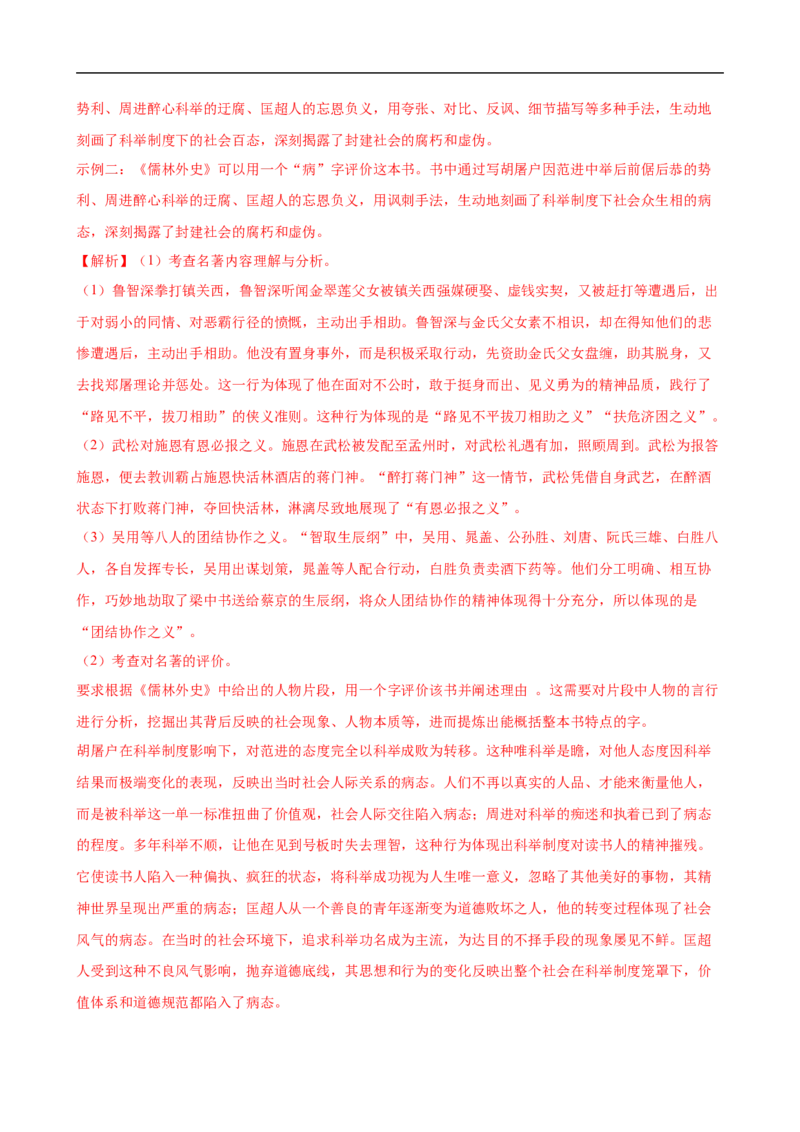 势利、周进醉心科举的迂腐、匡超人的忘恩负义，用夸张、对比、反讽、细节描写等多种手法，生动地刻画了科举制度下的社会百态，深刻揭露了封建社会的腐朽和虚伪。
示例二：《儒林外史》可以用一个“病”字评价这本书。书中通过写胡屠户因范进中举后前倨后恭的势利、周进醉心科举的迂腐、匡超人的忘恩负义，用讽刺手法，生动地刻画了科举制度下社会众生相的病态，深刻揭露了封建社会的腐朽和虚伪。
【解析】（1）考查名著内容理解与分析。
（1）鲁智深拳打镇关西，鲁智深听闻金翠莲父女被镇关西强媒硬娶、虚钱实契，又被赶打等遭遇后，出于对弱小的同情、对恶霸行径的愤慨，主动出手相助。鲁智深与金氏父女素不相识，却在得知他们的悲惨遭遇后，主动出手相助。他没有置身事外，而是积极采取行动，先资助金氏父女盘缠，助其脱身，又去找郑屠理论并惩处。这一行为体现了他在面对不公时，敢于挺身而出、见义勇为的精神品质，践行了“路见不平，拔刀相助”的侠义准则。这种行为体现的是“路见不平拔刀相助之义”“扶危济困之义”。
（2）武松对施恩有恩必报之义。施恩在武松被发配至孟州时，对武松礼遇有加，照顾周到。武松为报答施恩，便去教训霸占施恩快活林酒店的蒋门神。“醉打蒋门神”这一情节，武松凭借自身武艺，在醉酒状态下打败蒋门神，夺回快活林，淋漓尽致地展现了“有恩必报之义”。
（3）吴用等八人的团结协作之义。“智取生辰纲”中，吴用、晁盖、公孙胜、刘唐、阮氏三雄、白胜八人，各自发挥专长，吴用出谋划策，晁盖等人配合行动，白胜负责卖酒下药等。他们分工明确、相互协作，巧妙地劫取了梁中书送给蔡京的生辰纲，将众人团结协作的精神体现得十分充分，所以体现的是“团结协作之义”。
（2）考查对名著的评价。
要求根据《儒林外史》中给出的人物片段，用一个字评价该书并阐述理由 。这需要对片段中人物的言行进行分析，挖掘出其背后反映的社会现象、人物本质等，进而提炼出能概括整本书特点的字。
胡屠户在科举制度影响下，对范进的态度完全以科举成败为转移。这种唯科举是瞻，对他人态度因科举结果而极端变化的表现，反映出当时社会人际关系的病态。人们不再以真实的人品、才能来衡量他人，而是被科举这一单一标准扭曲了价值观，社会人际交往陷入病态；周进对科举的痴迷和执着已到了病态的程度。多年科举不顺，让他在见到号板时失去理智，这种行为体现出科举制度对读书人的精神摧残。它使读书人陷入一种偏执、疯狂的状态，将科举成功视为人生唯一意义，忽略了其他美好的事物，其精神世界呈现出严重的病态；匡超人从一个善良的青年逐渐变为道德败坏之人，他的转变过程体现了社会风气的病态。在当时的社会环境下，追求科举功名成为主流，为达目的不择手段的现象屡见不鲜。匡超人受到这种不良风气影响，抛弃道德底线，其思想和行为的变化反映出整个社会在科举制度笼罩下，价值体系和道德规范都陷入了病态。